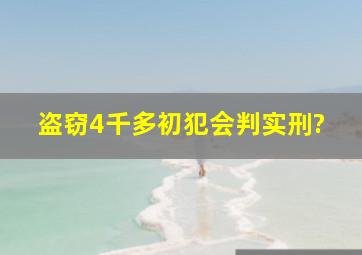 盗窃4千多初犯会判实刑?